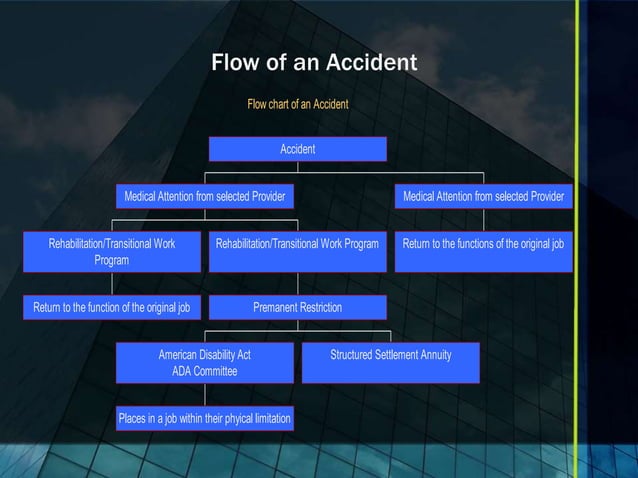 Flow of an Accident

Flow chart of an Accident

Accident

Medical Attention from selected Provider

Medical Attention from selected Provider

Rehabilitation/Transitional Work Program

Rehabilitation/Transitional Work Program

Return to the functions of the original job

Return to the function of the original job

Premanent Restriction

American Disability Act ADA Committee

Structured Settlement Annuity

Places in a job within their phyical limitation